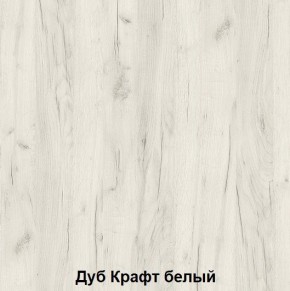 Дуб Крафт белый